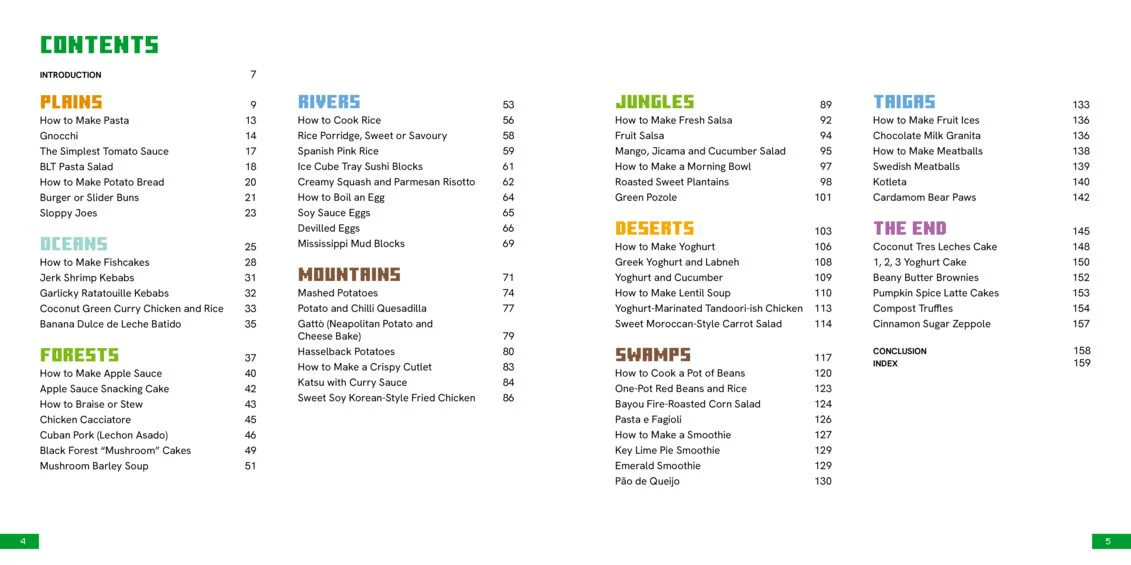 CONTENTS

INTRODUCTION 7

PLAINS 9
How to Make Pasta 13
Gnocchi 14
The Simplest Tomato Sauce 17
BLT Pasta Salad 18
How to Make Potato Bread 20
Burger or Slider Buns 21
Sloppy Joes 23

OCEANS 25
How to Make Fishcakes 28
Jerk Shrimp Kebabs 31
Garlicky Ratatouille Kebabs 32
Coconut Green Curry Chicken and Rice 33
Banana Dulce de Leche Batido 35

FORESTS 37
How to Make Apple Sauce 40
Apple Sauce Snacking Cake 42
How to Braise or Stew 43
Chicken Cacciatore 45
Cuban Pork (Lechon Asado) 46
Black Forest "Mushroom" Cakes 49
Mushroom Barley Soup 51

RIVERS 53
How to Cook Rice 56
Rice Porridge, Sweet or Savoury 58
Spanish Pink Rice 59
Ice Cube Tray Sushi Blocks 61
Creamy Squash and Parmesan Risotto 62
How to Boil an Egg 64
Soy Sauce Eggs 65
Devilled Eggs 66
Mississippi Mud Blocks 69

MOUNTAINS 71
Mashed Potatoes 74
Potato and Chilli Quesadilla 77
Gattò (Neapolitan Potato and Cheese Bake) 79
Hasselback Potatoes 80
How to Make a Crispy Cutlet 83
Katsu with Curry Sauce 84
Sweet Soy Korean-Style Fried Chicken 86

JUNGLES 89
How to Make Fresh Salsa 92
Fruit Salsa 94
Mango, Jicama and Cucumber Salad 95
How to Make a Morning Bowl 97
Roasted Sweet Plantains 98
Green Pozole 101

DESERTS 103
How to Make Yoghurt 106
Greek Yoghurt and Labneh 108
Yoghurt and Cucumber 109
How to Make Lentil Soup 110
Yoghurt-Marinated Tandoori-ish Chicken 113
Sweet Moroccan-Style Carrot Salad 114

SWAMPS 117
How to Cook a Pot of Beans 120
One-Pot Red Beans and Rice 123
Bayou Fire-Roasted Corn Salad 124
Pasta e Fagioli 126
How to Make a Smoothie 127
Key Lime Pie Smoothie 129
Emerald Smoothie 129
Pão de Queijo 130

TAIGAS 133
How to Make Fruit Ices 136
Chocolate Milk Granita 136
How to Make Meatballs 138
Swedish Meatballs 139
Kotleta 140
Cardamom Bear Paws 142

THE END 145
Coconut Tres Leches Cake 148
1, 2, 3 Yoghurt Cake 150
Beany Butter Brownies 152
Pumpkin Spice Latte Cakes 153
Compost Truffles 154
Cinnamon Sugar Zeppole 157

CONCLUSION 158
INDEX 159

4

5